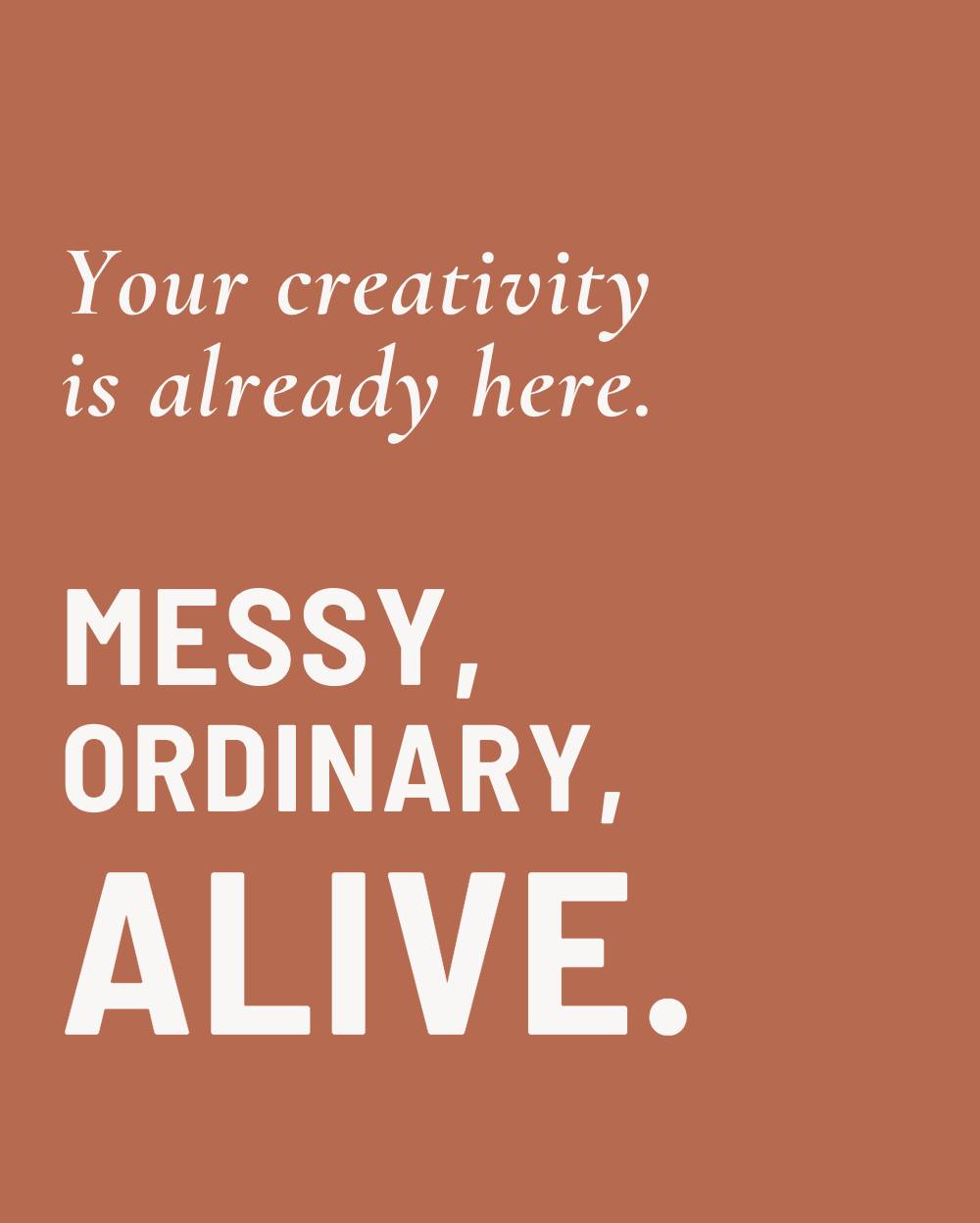 Your creativity is already here.

MESSY,
ORDINARY,
ALIVE.